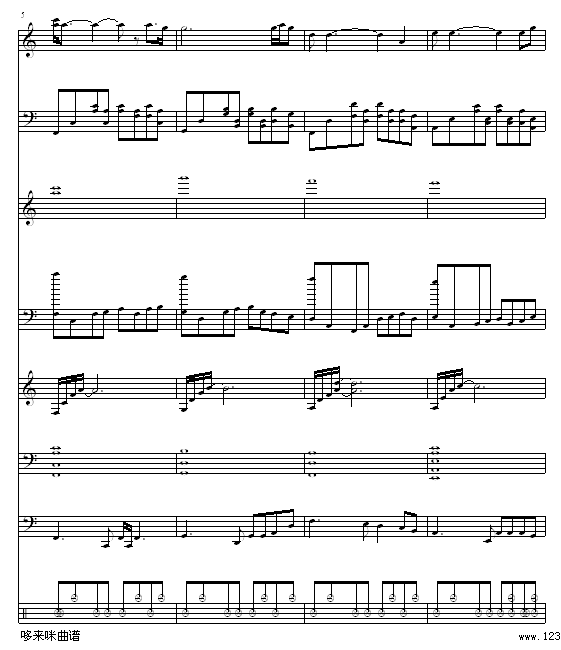 5

哆来咪曲谱

www.123